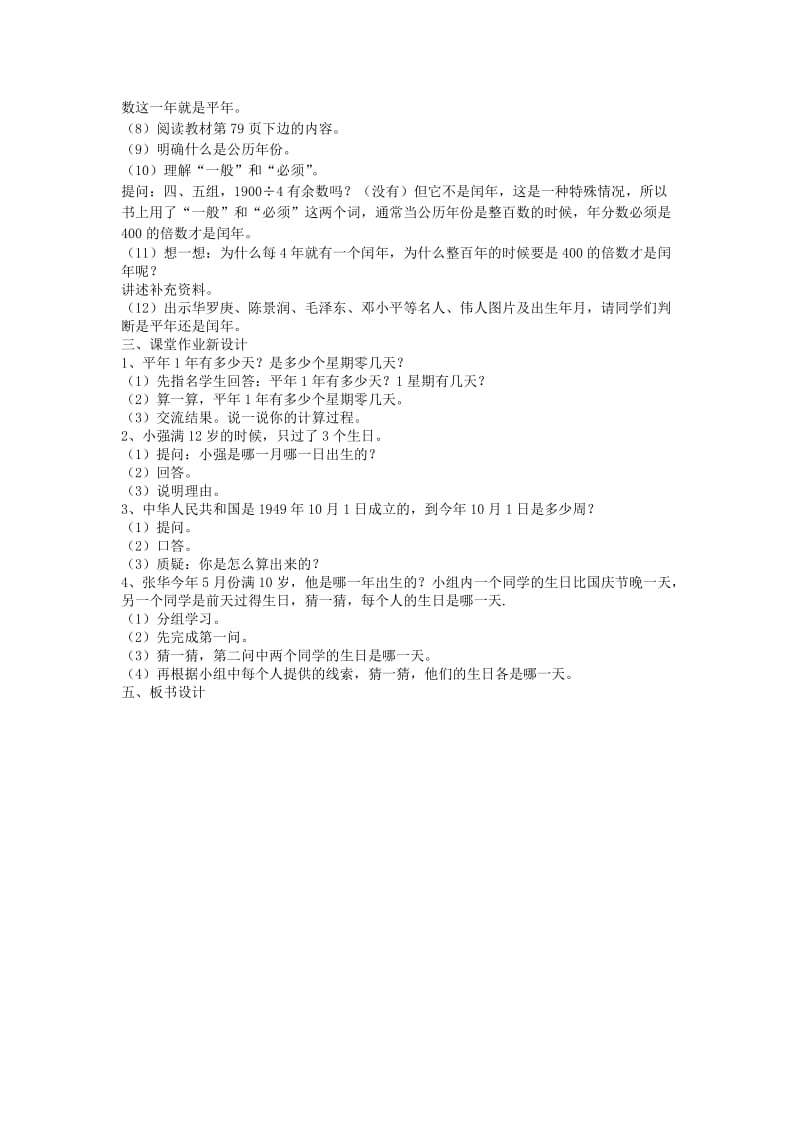 数这一年就是平年。
（8）阅读教材第 79 页下边的内容。
（9）明确什么是公历年份。
（10）理解“一般”和“必须”。
提问：四、五组，1900÷4 有余数吗？（没有）但它不是闰年，这是一种特殊情况，所以书上用了“一般”和“必须”这两个词，通常当公历年份是整百数的时候，年分数必须是 400 的倍数才是闰年。
（11）想一想：为什么每 4 年就有一个闰年，为什么整百年的时候要是 400 的倍数才是闰年呢？
讲述补充资料。
（12）出示华罗庚、陈景润、毛泽东、邓小平等名人、伟人图片及出生年月，请同学们判断是平年还是闰年。
三、课堂作业新设计
1、平年 1 年有多少天？是多少个星期零几天？
（1）先指名学生回答：平年 1 年有多少天？1 星期有几天？
（2）算一算，平年 1 年有多少个星期零几天。
（3）交流结果。说一说你的计算过程。
2、小强满 12 岁的时候，只过了 3 个生日。
（1）提问：小强是哪一月哪一日出生的？
（2）回答。
（3）说明理由。
3、中华人民共和国是 1949 年 10 月 1 日成立的，到今年 10 月 1 日是多少周？
（1）提问。
（2）口答。
（3）质疑：你是怎么算出来的？
4、张华今年 5 月份满 10 岁，他是哪一年出生的？小组内一个同学的生日比国庆节晚一天，另一个同学是前天过得生日，猜一猜，每个人的生日是哪一天.
（1）分组学习。
（2）先完成第一问。
（3）猜一猜，第二问中两个同学的生日是哪一天。
（4）再根据小组中每个人提供的线索，猜一猜，他们的生日各是哪一天。
五、板书设计